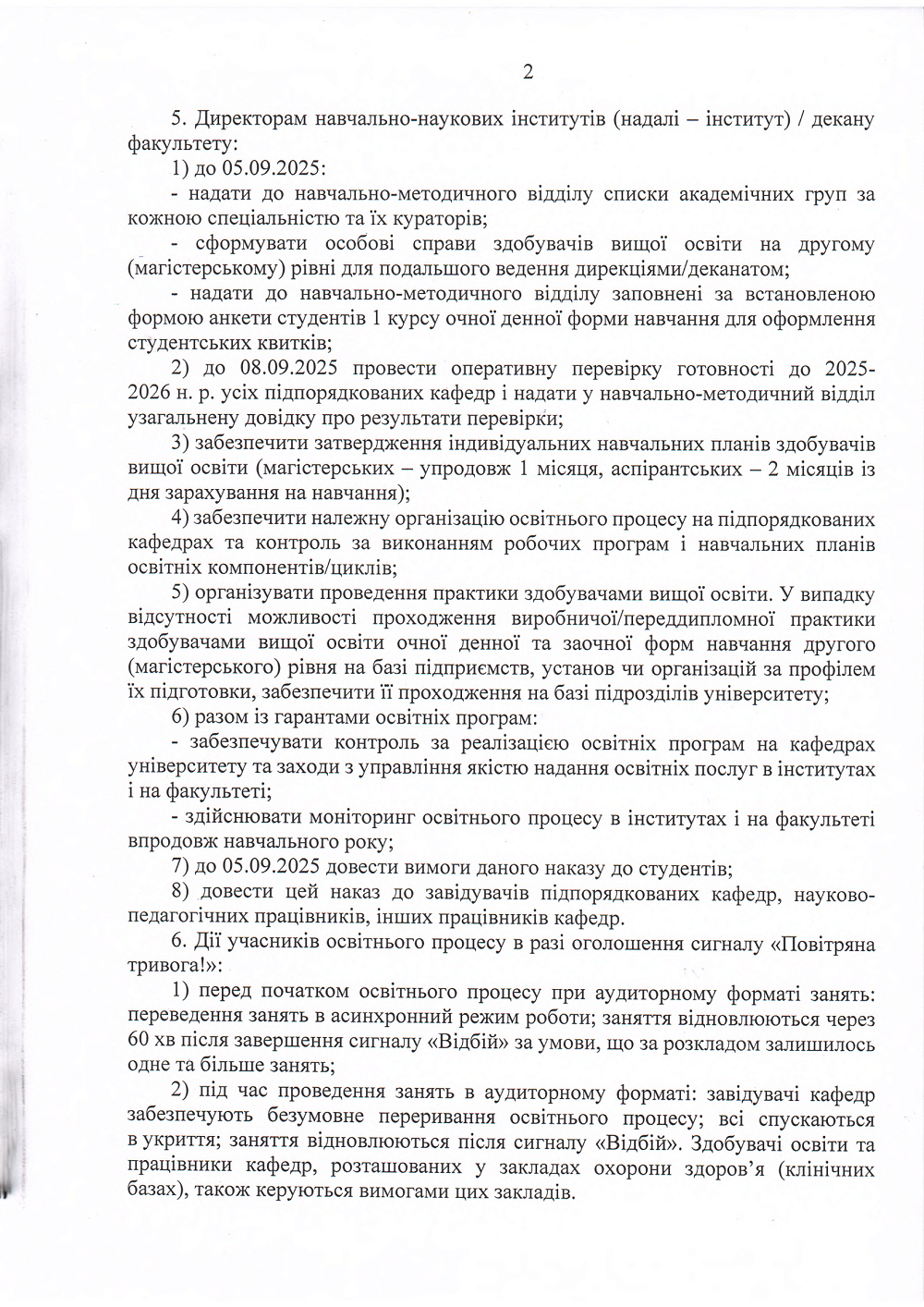 2

5. Директорам навчально-наукових інститутів (надалі – інститут) / декану факультету:

1) до 05.09.2025:

- надати до навчально-методичного відділу списки академічних груп за кожною спеціальністю та їх кураторів;

- сформувати особові справи здобувачів вищої освіти на другому (магістерському) рівні для подальшого ведення дирекціями/деканатом;

- надати до навчально-методичного відділу заповнені за встановленою формою анкети студентів 1 курсу очної денної форми навчання для оформлення студентських квитків;

2) до 08.09.2025 провести оперативну перевірку готовності до 2025-2026 н. р. усіх підпорядкованих кафедр і надати у навчально-методичний відділ узагальнену довідку про результати перевірки;

3) забезпечити затвердження індивідуальних навчальних планів здобувачів вищої освіти (магістерських – упродовж 1 місяця, аспірантських – 2 місяців із дня зарахування на навчання);

4) забезпечити належну організацію освітнього процесу на підпорядкованих кафедрах та контроль за виконанням робочих програм і навчальних планів освітніх компонентів/циклів;

5) організувати проведення практики здобувачами вищої освіти. У випадку відсутності можливості проходження виробничої/переддипломної практики здобувачами вищої освіти очної денної та заочної форм навчання другого (магістерського) рівня на базі підприємств, установ чи організацій за профілем їх підготовки, забезпечити її проходження на базі підрозділів університету;

6) разом із гарантами освітніх програм:

- забезпечувати контроль за реалізацією освітніх програм на кафедрах університету та заходи з управління якістю надання освітніх послуг в інститутах і на факультеті;

- здійснювати моніторинг освітнього процесу в інститутах і на факультеті впродовж навчального року;

7) до 05.09.2025 довести вимоги даного наказу до студентів;

8) довести цей наказ до завідувачів підпорядкованих кафедр, науково-педагогічних працівників, інших працівників кафедр.

6. Дії учасників освітнього процесу в разі оголошення сигналу «Повітряна тривога!»:

1) перед початком освітнього процесу при аудиторному форматі занять: переведення занять в асинхронний режим роботи; заняття відновлюються через 60 хв після завершення сигналу «Відбій» за умови, що за розкладом залишилось одне та більше занять;

2) під час проведення занять в аудиторному форматі: завідувачі кафедр забезпечують безумовне переривання освітнього процесу; всі спускаються в укриття; заняття відновлюються після сигналу «Відбій». Здобувачі освіти та працівники кафедр, розташованих у закладах охорони здоров'я (клінічних базах), також керуються вимогами цих закладів.